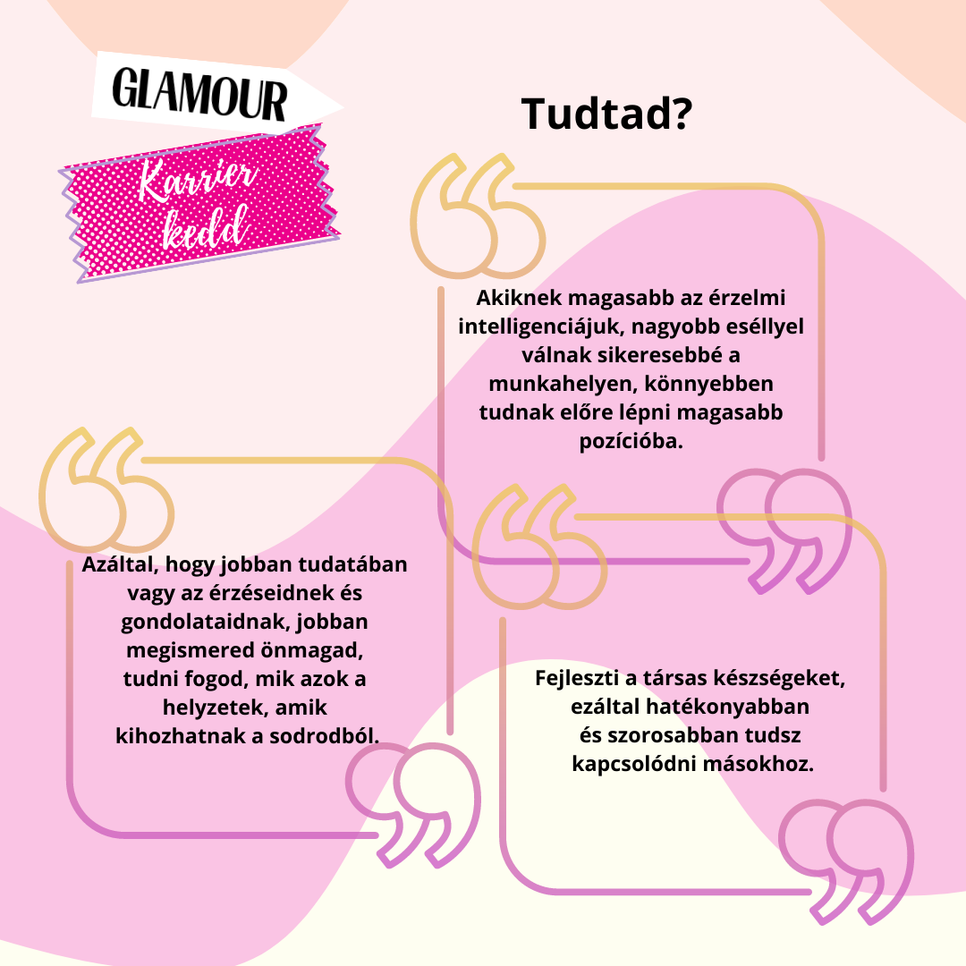 GLAMOUR

Karrier kedd

Tudtad?

Akiknek magasabb az érzelmi intelligenciájuk, nagyobb eséllyel válnak sikeresebbé a munkahelyen, könnyebben tudnak előre lépni magasabb pozícióba.

Azáltal, hogy jobban tudatában vagy az érzéseidnek és gondolataidnak, jobban megismered önmagad, tudni fogod, mik azok a helyzetek, amik kihozhatnak a sodrodból.

Fejleszti a társas készségeket, ezáltal hatékonyabban és szorosabban tudsz kapcsolódni másokhoz.